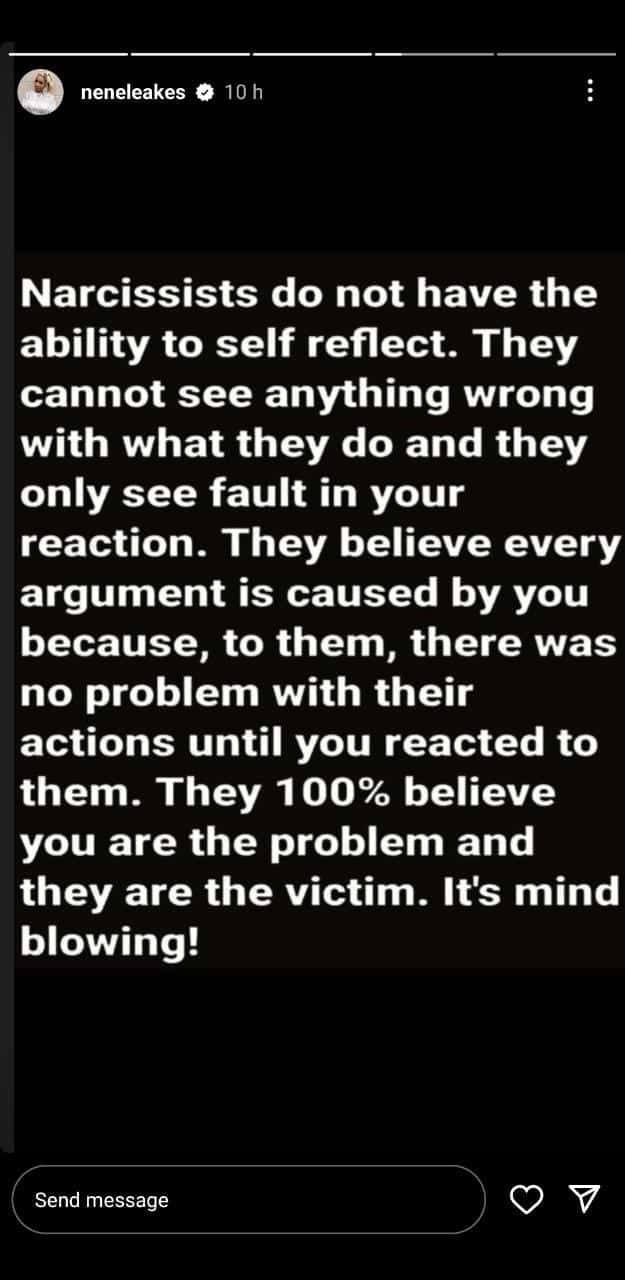 neneleakes 10 h

Narcissists do not have the ability to self reflect. They cannot see anything wrong with what they do and they only see fault in your reaction. They believe every argument is caused by you because, to them, there was no problem with their actions until you reacted to them. They 100% believe you are the problem and they are the victim. It's mind blowing!

Send message